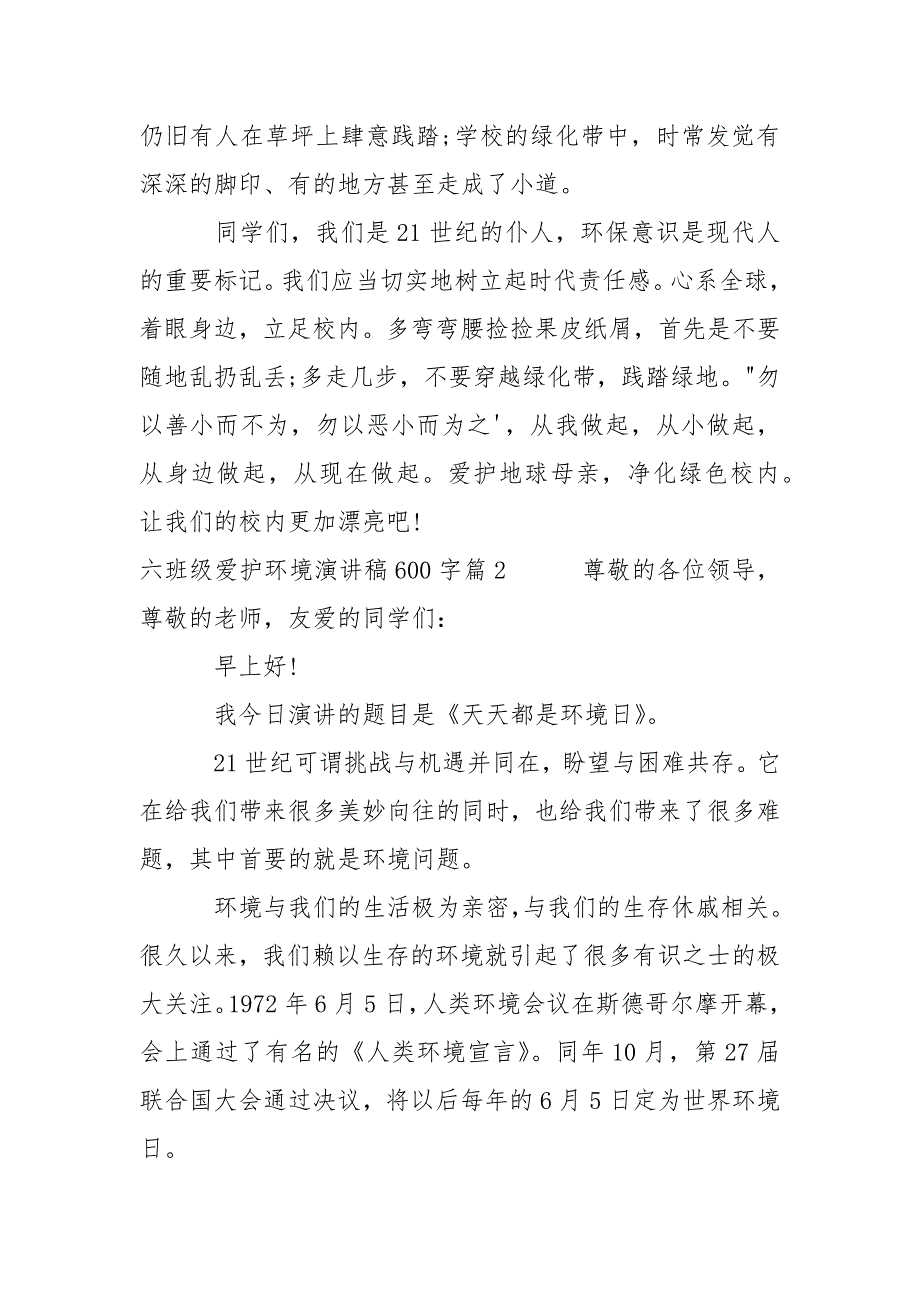 仍旧有人在草坪上肆意践踏;学校的绿化带中，时常发觉有深深的脚印、有的地方甚至走成了小道。

同学们，我们是21世纪的仆人，环保意识是现代人的重要标记。我们应当切实地树立起时代责任感。心系全球，着眼身边，立足校内。多弯弯腰捡捡果皮纸屑，首先是不要随地乱扔乱丢;多走几步，不要穿越绿化带，践踏绿地。"勿以善小而不为，勿以恶小而为之'，从我做起，从小做起，从身边做起，从现在做起。爱护地球母亲，净化绿色校内。让我们的校内更加漂亮吧!

六班级爱护环境演讲稿600字篇2　　尊敬的各位领导，尊敬的老师，友爱的同学们:

早上好!

我今日演讲的题目是《天天都是环境日》。

21世纪可谓挑战与机遇并同在，盼望与困难共存。它在给我们带来很多美妙向往的同时，也给我们带来了很多难题，其中首要的就是环境问题。

环境与我们的生活极为亲密,与我们的生存休戚相关。很久以来，我们赖以生存的环境就引起了很多有识之士的极大关注。1972年6月5日，人类环境会议在斯德哥尔摩开幕，会上通过了有名的《人类环境宣言》。同年10月，第27届联合国大会通过决议，将以后每年的6月5日定为世界环境日。